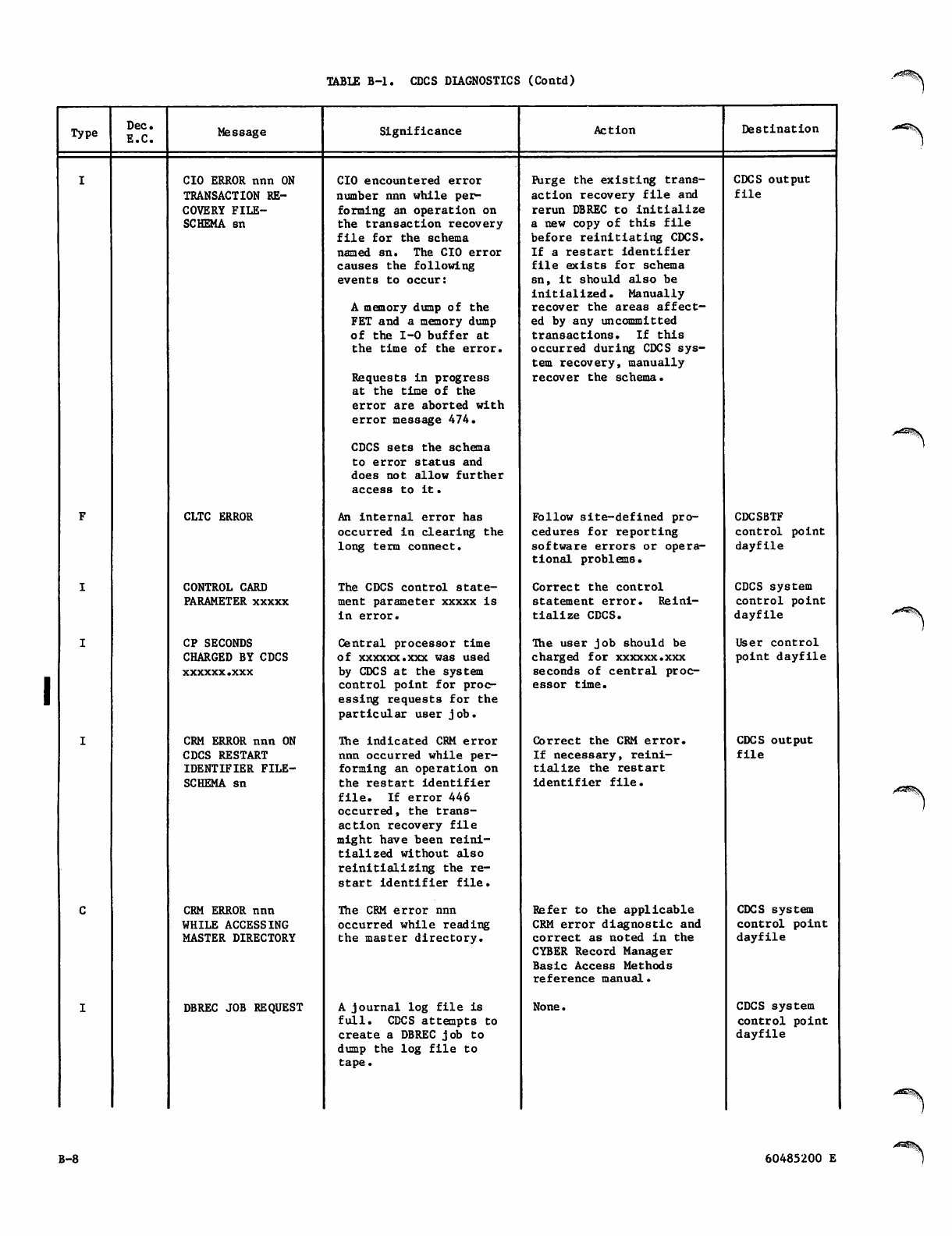 TABLE B-1. CDCS DIAGNOSTICS (Contd)

| Type | Dec. E.C. | Message | Significance | Action | Destination |
|---|---|---|---|---|---|
| I | | CIO ERROR nnn ON TRANSACTION RECOVERY FILE-SCHEMA sn | CIO encountered error number nnn while performing an operation on the transaction recovery file for the schema named sn. The CIO error causes the following events to occur: A memory dump of the FET and a memory dump of the I-O buffer at the time of the error. Requests in progress at the time of the error are aborted with error message 474. CDCS sets the schema to error status and does not allow further access to it. | Purge the existing transaction recovery file and rerun DBREC to initialize a new copy of this file before reinitiating CDCS. If a restart identifier file exists for schema sn, it should also be initialized. Manually recover the areas affected by any uncommitted transactions. If this occurred during CDCS system recovery, manually recover the schema. | CDCS output file |
| F | | CLTC ERROR | An internal error has occurred in clearing the long term connect. | Follow site-defined procedures for reporting software errors or operational problems. | CDCSBTF control point dayfile |
| I | | CONTROL CARD PARAMETER xxxxx | The CDCS control statement parameter xxxxx is in error. | Correct the control statement error. Reinitialize CDCS. | CDCS system control point dayfile |
| I | | CP SECONDS CHARGED BY CDCS xxxxxx.xxx | Central processor time of xxxxxx.xxx was used by CDCS at the system control point for processing requests for the particular user job. | The user job should be charged for xxxxxx.xxx seconds of central processor time. | User control point dayfile |
| I | | CRM ERROR nnn ON CDCS RESTART IDENTIFIER FILE-SCHEMA sn | The indicated CRM error nnn occurred while performing an operation on the restart identifier file. If error 446 occurred, the transaction recovery file might have been reinitialized without also reinitializing the restart identifier file. | Correct the CRM error. If necessary, reinitialize the restart identifier file. | CDCS output file |
| C | | CRM ERROR nnn WHILE ACCESSING MASTER DIRECTORY | The CRM error nnn occurred while reading the master directory. | Refer to the applicable CRM error diagnostic and correct as noted in the CYBER Record Manager Basic Access Methods reference manual. | CDCS system control point dayfile |
| I | | DBREC JOB REQUEST | A journal log file is full. CDCS attempts to create a DBREC job to dump the log file to tape. | None. | CDCS system control point dayfile |

B-8

60485200 E